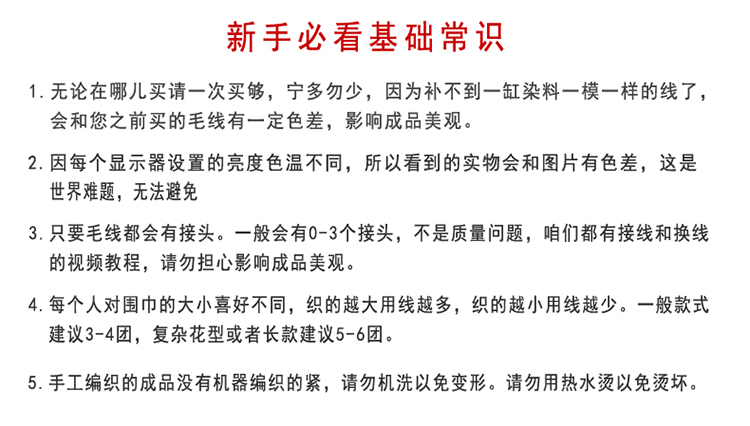 新手必看基础常识

1. 无论在哪儿买请一次买够，宁多勿少，因为补不到一缸染料一模一样的线了，会和您之前买的毛线有一定色差，影响成品美观。

2. 因每个显示器设置的亮度色温不同，所以看到的实物会和图片有色差，这是世界难题，无法避免

3. 只要毛线都会有接头。一般会有0-3个接头，不是质量问题，咱们都有接线和换线的视频教程，请勿担心影响成品美观。

4. 每个人对围巾的大小喜好不同，织的越大用线越多，织的越小用线越少。一般款式建议3-4团，复杂花型或者长款建议5-6团。

5. 手工编织的成品没有机器编织的紧，请勿机洗以免变形。请勿用热水烫以免烫坏。